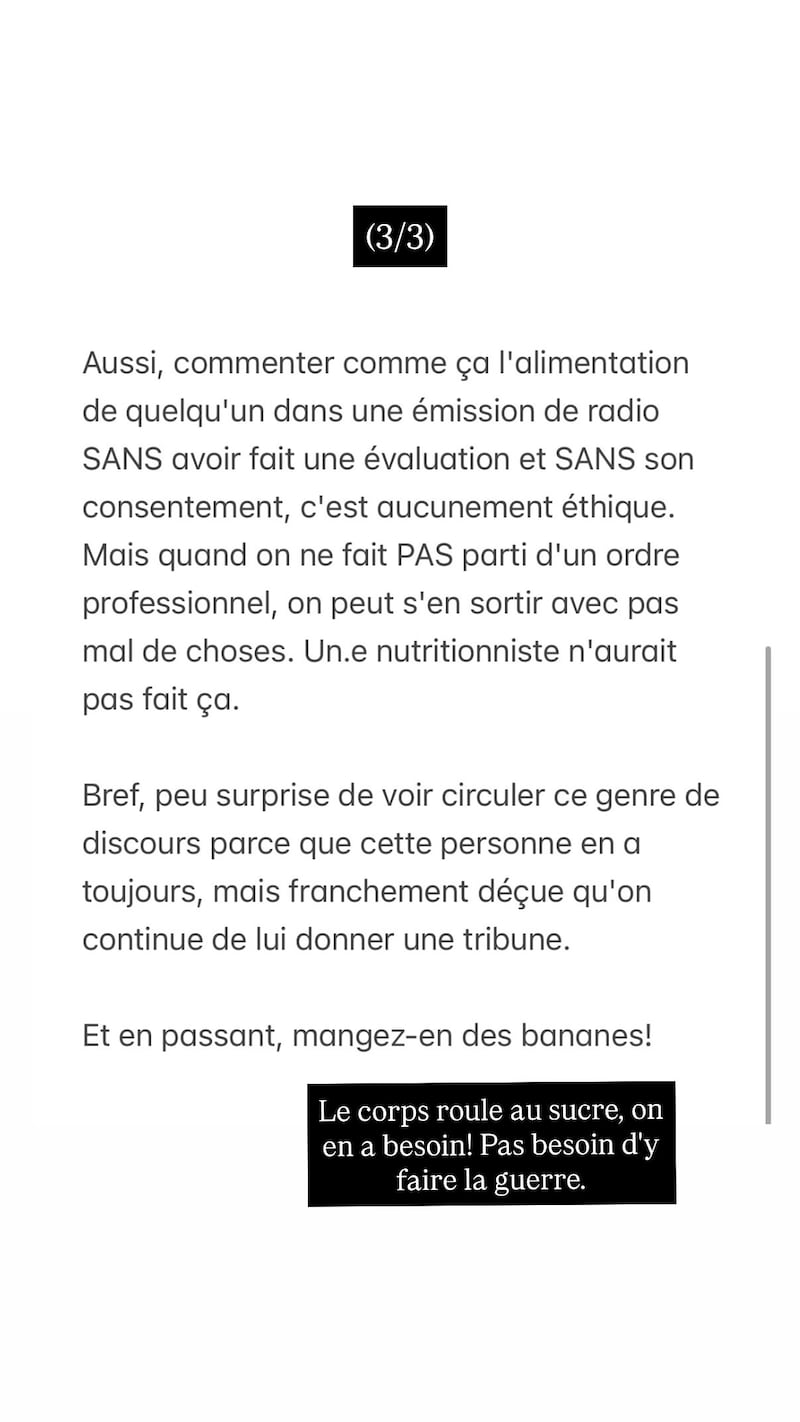 (3/3)

Aussi, commenter comme ça l'alimentation de quelqu'un dans une émission de radio SANS avoir fait une évaluation et SANS son consentement, c'est aucunement éthique. Mais quand on ne fait PAS parti d'un ordre professionnel, on peut s'en sortir avec pas mal de choses. Un.e nutritionniste n'aurait pas fait ça.

Bref, peu surprise de voir circuler ce genre de discours parce que cette personne en a toujours, mais franchement déçue qu'on continue de lui donner une tribune.

Et en passant, mangez-en des bananes!

Le corps roule au sucre, on en a besoin! Pas besoin d'y faire la guerre.